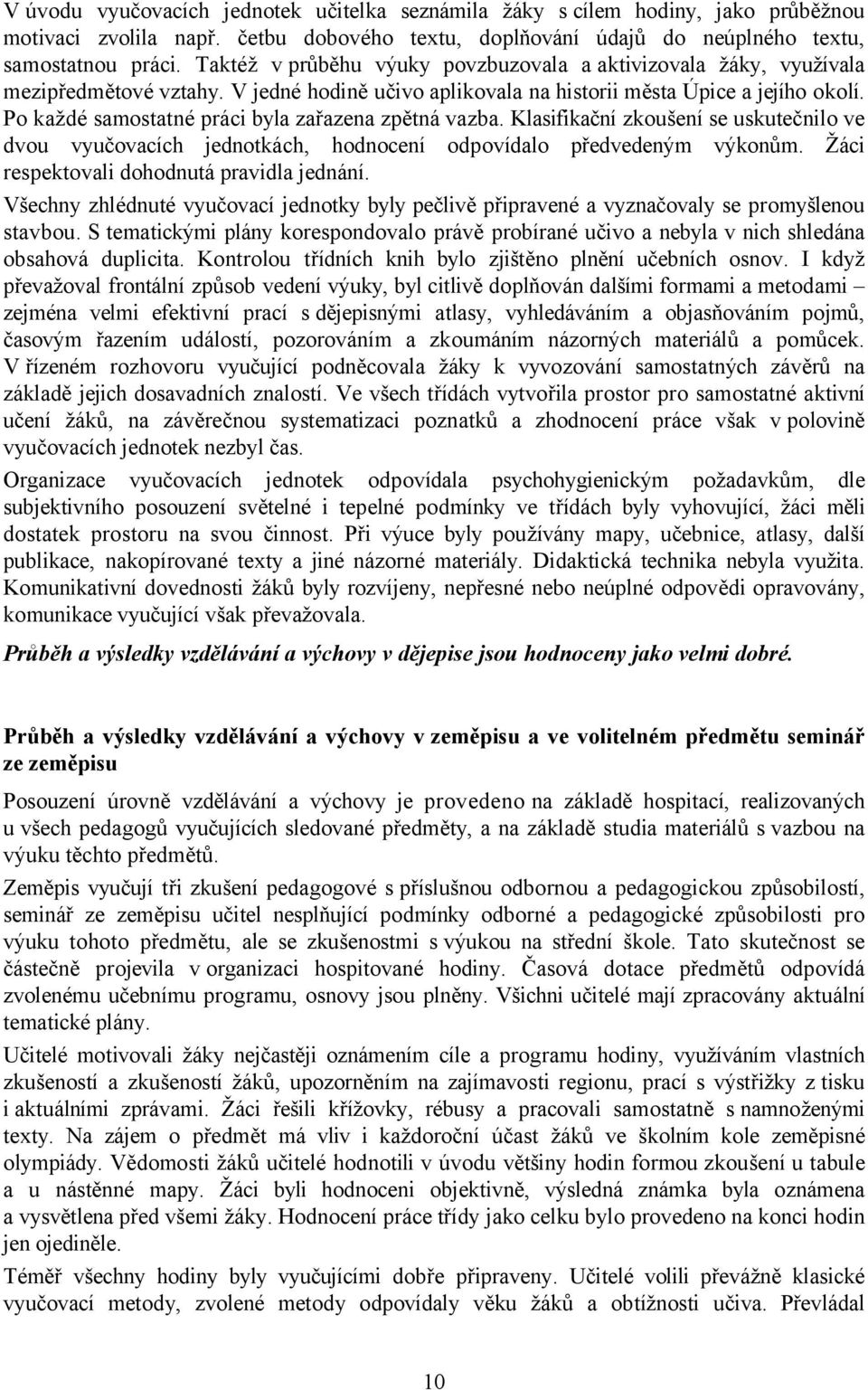 V úvodu vyučovacích jednotek učitelka seznámila žáky s cílem hodiny, jako průběžnou motivaci zvolila např. četbu dobového textu, doplňování údajů do neúplného textu, samostatnou práci. Taktéž v průběhu výuky povzbuzovala a aktivizovala žáky, využívala mezipředmětové vztahy. V jedné hodině učivo aplikovala na historii města Úpice a jejího okolí. Po každé samostatné práci byla zařazena zpětná vazba. Klasifikační zkoušení se uskutečnilo ve dvou vyučovacích jednotkách, hodnocení odpovídalo předvedeným výkonům. Žáci respektovali dohodnutá pravidla jednání.

Všechny zhlédnuté vyučovací jednotky byly pečlivě připravené a vyznačovaly se promyšlenou stavbou. S tematickými plány korespondovalo právě probírané učivo a nebyla v nich shledána obsahová duplicita. Kontrolou třídních knih bylo zjištěno plnění učebních osnov. I když převažoval frontální způsob vedení výuky, byl citlivě doplňován dalšími formami a metodami – zejména velmi efektivní prací s dějepisnými atlasy, vyhledáváním a objasňováním pojmů, časovým řazením událostí, pozorováním a zkoumáním názorných materiálů a pomůcek. V řízeném rozhovoru vyučující podněcovala žáky k vyvozování samostatných závěrů na základě jejich dosavadních znalostí. Ve všech třídách vytvořila prostor pro samostatné aktivní učení žáků, na závěrečnou systematizaci poznatků a zhodnocení práce však v polovině vyučovacích jednotek nezbyl čas.

Organizace vyučovacích jednotek odpovídala psychohygienickým požadavkům, dle subjektivního posouzení světelné i tepelné podmínky ve třídách byly vyhovující, žáci měli dostatek prostoru na svou činnost. Při výuce byly používány mapy, učebnice, atlasy, další publikace, nakopírované texty a jiné názorné materiály. Didaktická technika nebyla využita. Komunikativní dovednosti žáků byly rozvíjeny, nepřesné nebo neúplné odpovědi opravovány, komunikace vyučující však převažovala.

Průběh a výsledky vzdělávání a výchovy v dějepise jsou hodnoceny jako velmi dobré.

Průběh a výsledky vzdělávání a výchovy v zeměpisu a ve volitelném předmětu seminář ze zeměpisu

Posouzení úrovně vzdělávání a výchovy je provedeno na základě hospitací, realizovaných u všech pedagogů vyučujících sledované předměty, a na základě studia materiálů s vazbou na výuku těchto předmětů.

Zeměpis vyučují tři zkušení pedagogové s příslušnou odbornou a pedagogickou způsobilostí, seminář ze zeměpisu učitel nesplňující podmínky odborné a pedagogické způsobilosti pro výuku tohoto předmětu, ale se zkušenostmi s výukou na střední škole. Tato skutečnost se částečně projevila v organizaci hospitované hodiny. Časová dotace předmětů odpovídá zvolenému učebnímu programu, osnovy jsou plněny. Všichni učitelé mají zpracovány aktuální tematické plány.

Učitelé motivovali žáky nejčastěji oznámením cíle a programu hodiny, využíváním vlastních zkušeností a zkušeností žáků, upozorněním na zajímavosti regionu, prací s výstřižky z tisku i aktuálními zprávami. Žáci řešili křížovky, rébusy a pracovali samostatně s namnoženými texty. Na zájem o předmět má vliv i každoroční účast žáků ve školním kole zeměpisné olympiády. Vědomosti žáků učitelé hodnotili v úvodu většiny hodin formou zkoušení u tabule a u nástěnné mapy. Žáci byli hodnoceni objektivně, výsledná známka byla oznámena a vysvětlena před všemi žáky. Hodnocení práce třídy jako celku bylo provedeno na konci hodin jen ojediněle.

Téměř všechny hodiny byly vyučujícími dobře připraveny. Učitelé volili převážně klasické vyučovací metody, zvolené metody odpovídaly věku žáků a obtížnosti učiva. Převládal

10